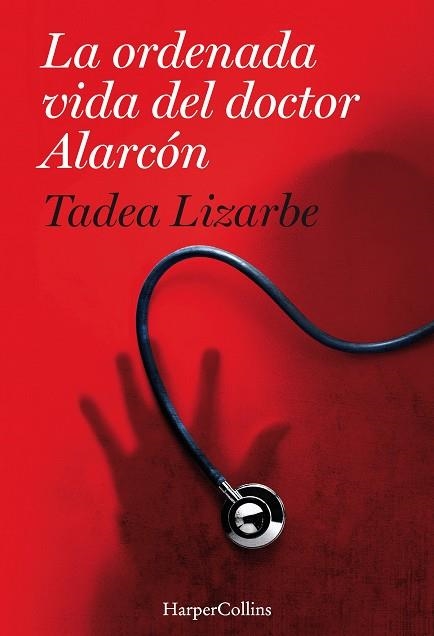 La ordenada vida del doctor Alarcón

Tadea Lizarbe

HarperCollins